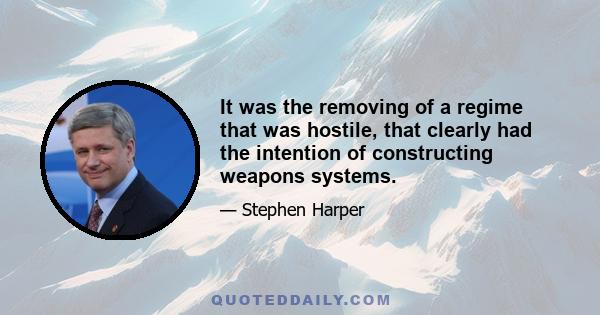 It was the removing of a regime that was hostile, that clearly had the intention of constructing weapons systems.

— Stephen Harper

QUOTEDDAILY.COM